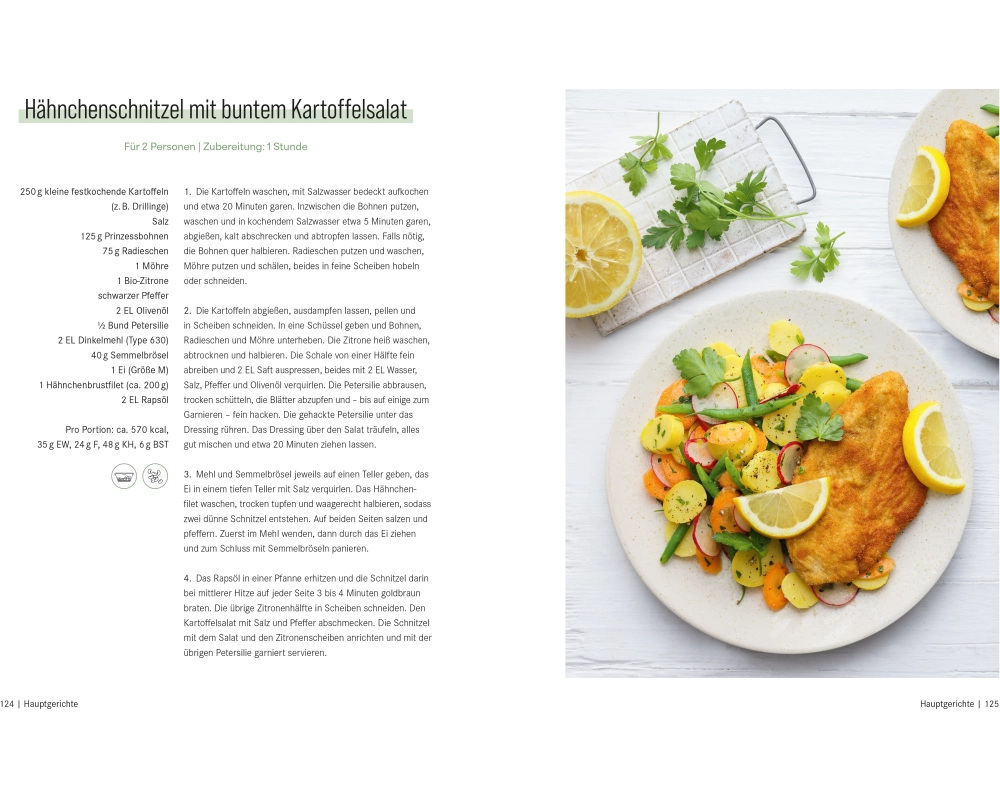 Hähnchenschnitzel mit buntem Kartoffelsalat

Für 2 Personen | Zubereitung: 1 Stunde

250 g kleine festkochende Kartoffeln (z. B. Drillinge)
Salz
125 g Prinzessbohnen
75 g Radieschen
1 Möhre
1 Bio-Zitrone
schwarzer Pfeffer
2 EL Olivenöl
½ Bund Petersilie
2 EL Dinkelmehl (Type 630)
40 g Semmelbrösel
1 Ei (Größe M)
1 Hähnchenbrustfilet (ca. 200 g)
2 EL Rapsöl

Pro Portion: ca. 570 kcal, 35 g EW, 24 g F, 48 g KH, 6 g BST

1. Die Kartoffeln waschen, mit Salzwasser bedeckt aufkochen und etwa 20 Minuten garen. Inzwischen die Bohnen putzen, waschen und in kochendem Salzwasser etwa 5 Minuten garen, abgießen, kalt abschrecken und abtropfen lassen. Falls nötig, die Bohnen quer halbieren. Radieschen putzen und waschen, Möhre putzen und schälen, beides in feine Scheiben hobeln oder schneiden.

2. Die Kartoffeln abgießen, ausdampfen lassen, pellen und in Scheiben schneiden. In eine Schüssel geben und Bohnen, Radieschen und Möhre unterheben. Die Zitrone heiß waschen, abtrocknen und halbieren. Die Schale von einer Hälfte fein abreiben und 2 EL Saft auspressen, beides mit 2 EL Wasser, Salz, Pfeffer und Olivenöl verquirlen. Die Petersilie abbrausen, trocken schütteln, die Blätter abzupfen und – bis auf einige zum Garnieren – fein hacken. Die gehackte Petersilie unter das Dressing rühren. Das Dressing über den Salat träufeln, alles gut mischen und etwa 20 Minuten ziehen lassen.

3. Mehl und Semmelbrösel jeweils auf einen Teller geben, das Ei in einem tiefen Teller mit Salz verquirlen. Das Hähnchenfilet waschen, trocken tupfen und waagerecht halbieren, sodass zwei dünne Schnitzel entstehen. Auf beiden Seiten salzen und pfeffern. Zuerst im Mehl wenden, dann durch das Ei ziehen und zum Schluss mit Semmelbröseln panieren.

4. Das Rapsöl in einer Pfanne erhitzen und die Schnitzel darin bei mittlerer Hitze auf jeder Seite 3 bis 4 Minuten goldbraun braten. Die übrige Zitronenhälfte in Scheiben schneiden. Den Kartoffelsalat mit Salz und Pfeffer abschmecken. Die Schnitzel mit dem Salat und den Zitronenscheiben anrichten und mit der übrigen Petersilie garniert servieren.

124 | Hauptgerichte

Hauptgerichte | 125